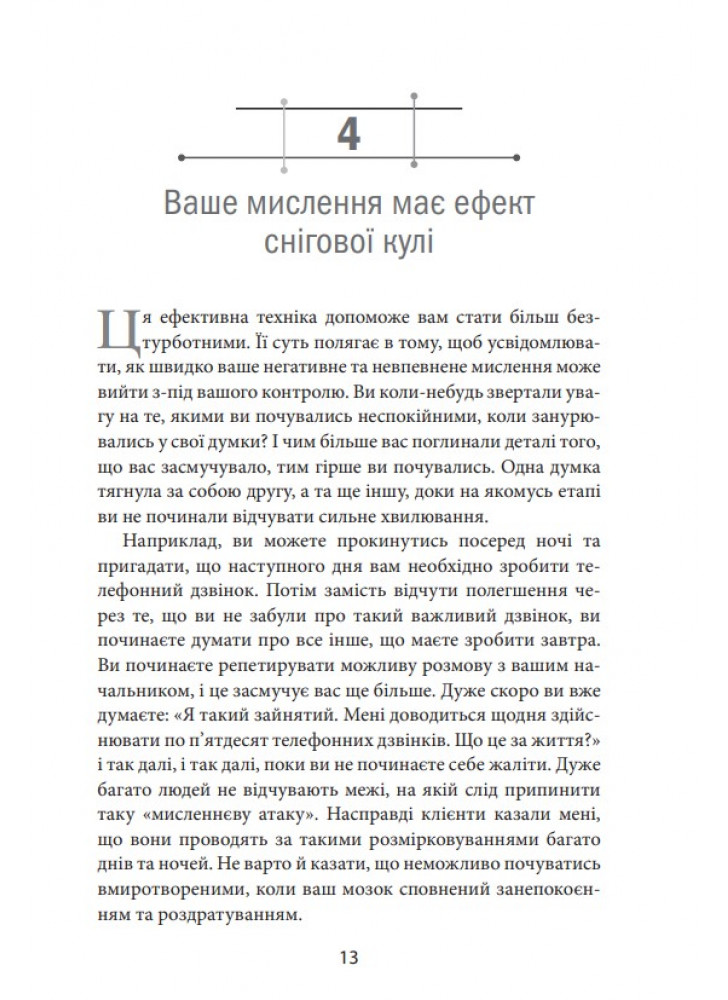 4

Ваше мислення має ефект снігової кулі

Ця ефективна техніка допоможе вам стати більш безтурботними. Її суть полягає в тому, щоб усвідомлювати, як швидко ваше негативне та невпевнене мислення може вийти з-під вашого контролю. Ви коли-небудь звертали увагу на те, якими ви почувались неспокійними, коли занурювались у свої думки? І чим більше вас поглинали деталі того, що вас засмучувало, тим гірше ви почувались. Одна думка тягнула за собою другу, а та ще іншу, доки на якомусь етапі ви не починали відчувати сильне хвилювання.

Наприклад, ви можете прокинутись посеред ночі та пригадати, що наступного дня вам необхідно зробити телефонний дзвінок. Потім замість відчути полегшення через те, що ви не забули про такий важливий дзвінок, ви починаєте думати про все інше, що маєте зробити завтра. Ви починаєте репетирувати можливу розмову з вашим начальником, і це засмучує вас ще більше. Дуже скоро ви вже думаєте: «Я такий зайнятий. Мені доводиться щодня здійснювати по п'ятдесят телефонних дзвінків. Що це за життя?» і так далі, і так далі, поки ви не починаєте себе жаліти. Дуже багато людей не відчувають межі, на якій слід припинити таку «мисленнєву атаку». Насправді клієнти казали мені, що вони проводять за такими розмірковуваннями багато днів та ночей. Не варто й казати, що неможливо почуватись вмиротвореними, коли ваш мозок сповнений занепокоєнням та роздратуванням.

13